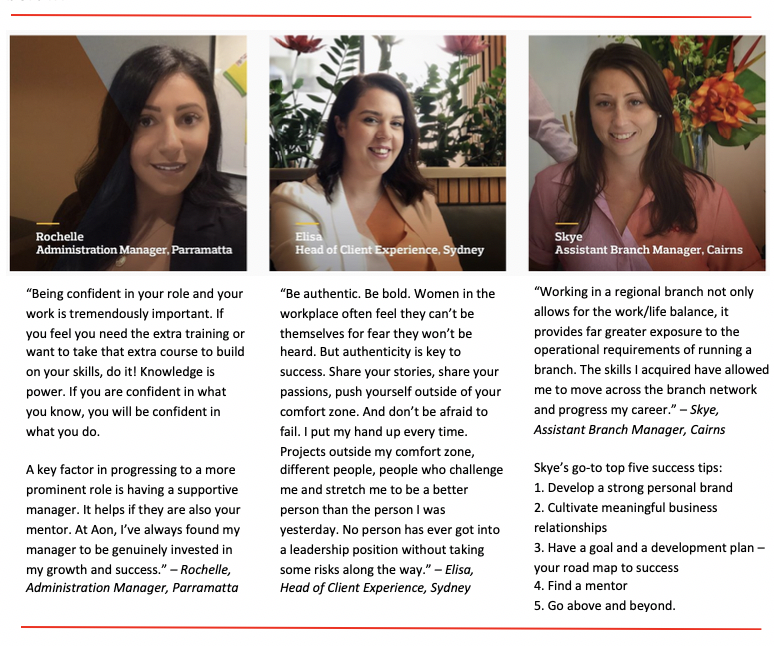 Rochelle
Administration Manager, Parramatta

“Being confident in your role and your work is tremendously important. If you feel you need the extra training or want to take that extra course to build on your skills, do it! Knowledge is power. If you are confident in what you know, you will be confident in what you do.

A key factor in progressing to a more prominent role is having a supportive manager. It helps if they are also your mentor. At Aon, I’ve always found my manager to be genuinely invested in my growth and success.” – Rochelle, Administration Manager, Parramatta

Elisa
Head of Client Experience, Sydney

“Be authentic. Be bold. Women in the workplace often feel they can’t be themselves for fear they won’t be heard. But authenticity is key to success. Share your stories, share your passions, push yourself outside of your comfort zone. And don’t be afraid to fail. I put my hand up every time. Projects outside my comfort zone, different people, people who challenge me and stretch me to be a better person than the person I was yesterday. No person has ever got into a leadership position without taking some risks along the way.” – Elisa, Head of Client Experience, Sydney

Skye
Assistant Branch Manager, Cairns

“Working in a regional branch not only allows for the work/life balance, it provides far greater exposure to the operational requirements of running a branch. The skills I acquired have allowed me to move across the branch network and progress my career.” – Skye, Assistant Branch Manager, Cairns

Skye’s go-to top five success tips:
1. Develop a strong personal brand
2. Cultivate meaningful business relationships
3. Have a goal and a development plan – your road map to success
4. Find a mentor
5. Go above and beyond.